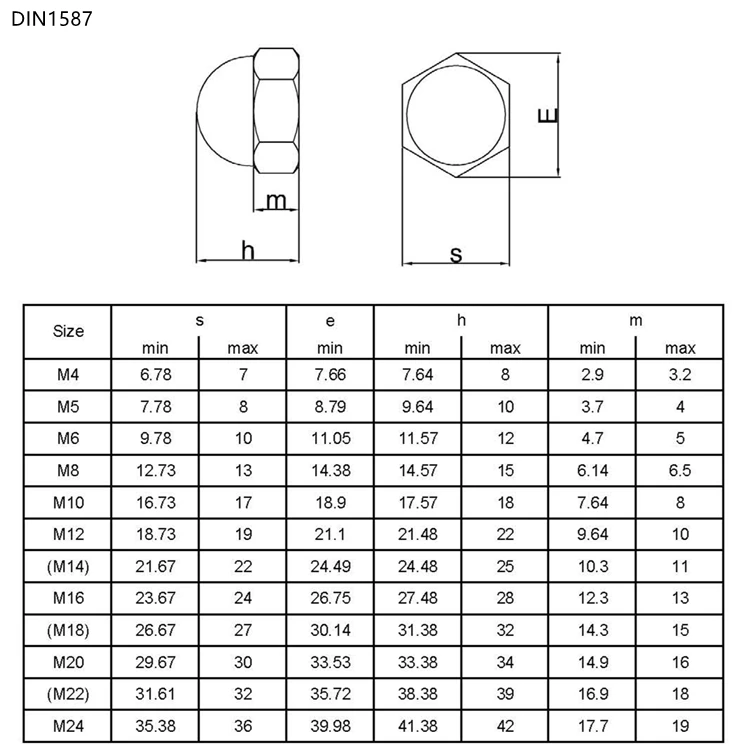 DIN1587

m

h

E

s

| Size | s min | s max | e min | h min | h max | m min | m max |
|---|---|---|---|---|---|---|---|
| M4 | 6.78 | 7 | 7.66 | 7.64 | 8 | 2.9 | 3.2 |
| M5 | 7.78 | 8 | 8.79 | 9.64 | 10 | 3.7 | 4 |
| M6 | 9.78 | 10 | 11.05 | 11.57 | 12 | 4.7 | 5 |
| M8 | 12.73 | 13 | 14.38 | 14.57 | 15 | 6.14 | 6.5 |
| M10 | 16.73 | 17 | 18.9 | 17.57 | 18 | 7.64 | 8 |
| M12 | 18.73 | 19 | 21.1 | 21.48 | 22 | 9.64 | 10 |
| (M14) | 21.67 | 22 | 24.49 | 24.48 | 25 | 10.3 | 11 |
| M16 | 23.67 | 24 | 26.75 | 27.48 | 28 | 12.3 | 13 |
| (M18) | 26.67 | 27 | 30.14 | 31.38 | 32 | 14.3 | 15 |
| M20 | 29.67 | 30 | 33.53 | 33.38 | 34 | 14.9 | 16 |
| (M22) | 31.61 | 32 | 35.72 | 38.38 | 39 | 16.9 | 18 |
| M24 | 35.38 | 36 | 39.98 | 41.38 | 42 | 17.7 | 19 |